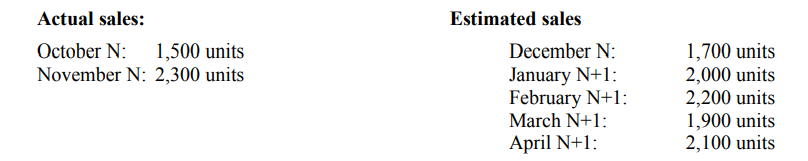 **Actual sales:**

October N: 1,500 units
November N: 2,300 units

**Estimated sales**

December N: 1,700 units
January N+1: 2,000 units
February N+1: 2,200 units
March N+1: 1,900 units
April N+1: 2,100 units